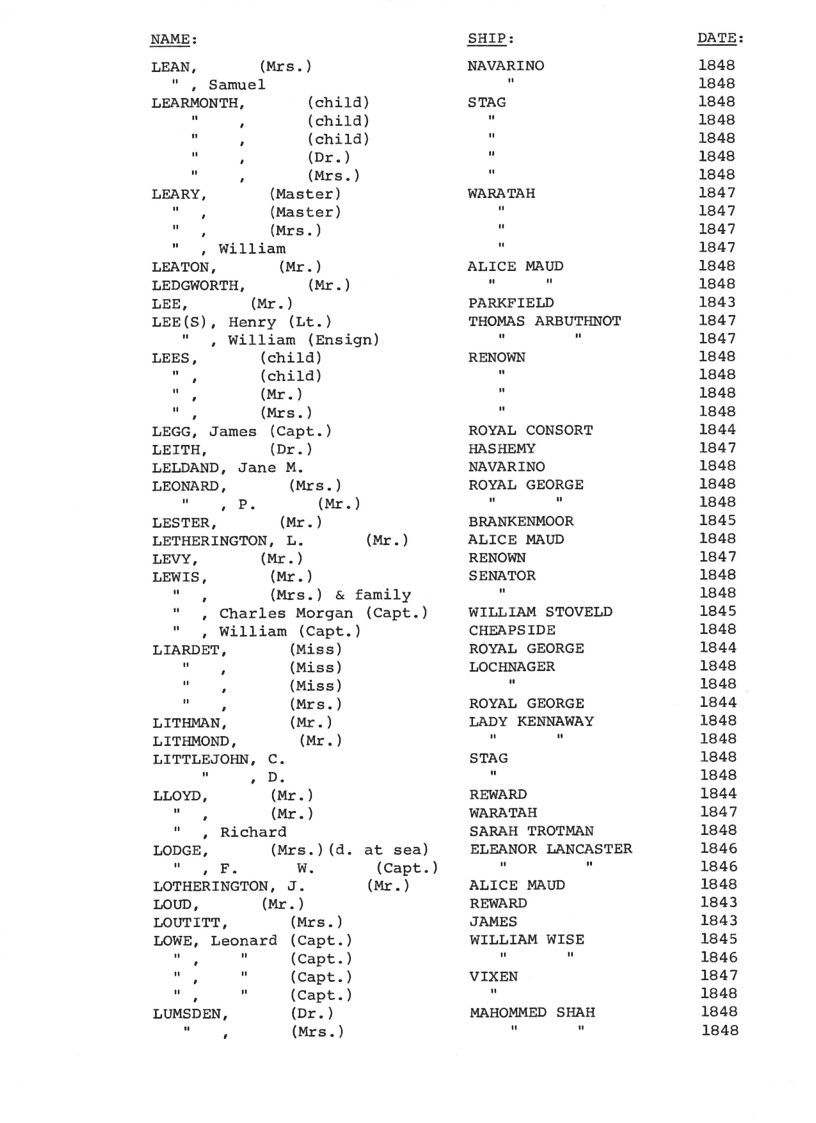 | NAME: | SHIP: | DATE: |
|---|---|---|
| LEAN, (Mrs.) | NAVARINO | 1848 |
| " , Samuel | " | 1848 |
| LEARMONTH, (child) | STAG | 1848 |
| " , (child) | " | 1848 |
| " , (child) | " | 1848 |
| " , (Dr.) | " | 1848 |
| " , (Mrs.) | " | 1848 |
| LEARY, (Master) | WARATAH | 1847 |
| " , (Master) | " | 1847 |
| " , (Mrs.) | " | 1847 |
| " , William | " | 1847 |
| LEATON, (Mr.) | ALICE MAUD | 1848 |
| LEDGWORTH, (Mr.) | " " | 1848 |
| LEE, (Mr.) | PARKFIELD | 1843 |
| LEE(S), Henry (Lt.) | THOMAS ARBUTHNOT | 1847 |
| " , William (Ensign) | " " | 1847 |
| LEES, (child) | RENOWN | 1848 |
| " , (child) | " | 1848 |
| " , (Mr.) | " | 1848 |
| " , (Mrs.) | " | 1848 |
| LEGG, James (Capt.) | ROYAL CONSORT | 1844 |
| LEITH, (Dr.) | HASHEMY | 1847 |
| LELDAND, Jane M. | NAVARINO | 1848 |
| LEONARD, (Mrs.) | ROYAL GEORGE | 1848 |
| " , P. (Mr.) | " " | 1848 |
| LESTER, (Mr.) | BRANKENMOOR | 1845 |
| LETHERINGTON, L. (Mr.) | ALICE MAUD | 1848 |
| LEVY, (Mr.) | RENOWN | 1847 |
| LEWIS, (Mr.) | SENATOR | 1848 |
| " , (Mrs.) & family | " | 1848 |
| " , Charles Morgan (Capt.) | WILLIAM STOVELD | 1845 |
| " , William (Capt.) | CHEAPSIDE | 1848 |
| LIARDET, (Miss) | ROYAL GEORGE | 1844 |
| " , (Miss) | LOCHNAGER | 1848 |
| " , (Miss) | " | 1848 |
| " , (Mrs.) | ROYAL GEORGE | 1844 |
| LITHMAN, (Mr.) | LADY KENNAWAY | 1848 |
| LITHMOND, (Mr.) | " " | 1848 |
| LITTLEJOHN, C. | STAG | 1848 |
| " , D. | " | 1848 |
| LLOYD, (Mr.) | REWARD | 1844 |
| " , (Mr.) | WARATAH | 1847 |
| " , Richard | SARAH TROTMAN | 1848 |
| LODGE, (Mrs.)(d. at sea) | ELEANOR LANCASTER | 1846 |
| " , F. W. (Capt.) | " " | 1846 |
| LOTHERINGTON, J. (Mr.) | ALICE MAUD | 1848 |
| LOUD, (Mr.) | REWARD | 1843 |
| LOUTITT, (Mrs.) | JAMES | 1843 |
| LOWE, Leonard (Capt.) | WILLIAM WISE | 1845 |
| " , " (Capt.) | " " | 1846 |
| " , " (Capt.) | VIXEN | 1847 |
| " , " (Capt.) | " | 1848 |
| LUMSDEN, (Dr.) | MAHOMMED SHAH | 1848 |
| " , (Mrs.) | " " | 1848 |